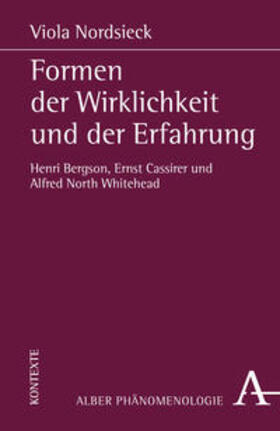 Viola Nordsieck

Formen der Wirklichkeit und der Erfahrung

Henri Bergson, Ernst Cassirer und Alfred North Whitehead

KONTEXTE

ALBER PHÄNOMENOLOGIE

A